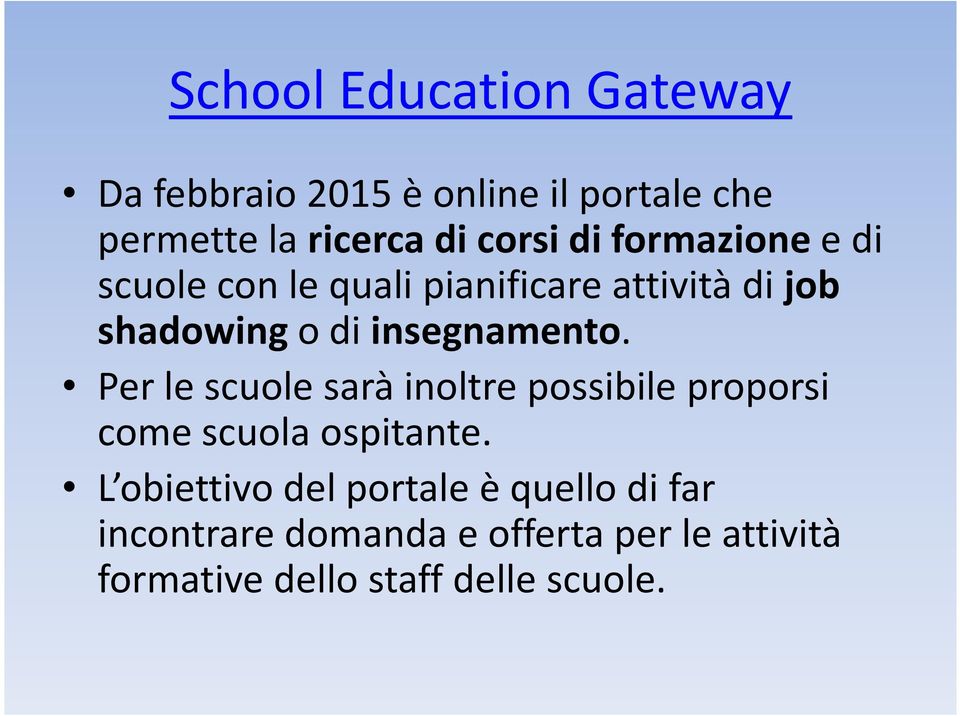 School Education Gateway

• Da febbraio 2015 è online il portale che permette la ricerca di corsi di formazione e di scuole con le quali pianificare attività di job shadowing o di insegnamento.
• Per le scuole sarà inoltre possibile proporsi come scuola ospitante.
• L’obiettivo del portale è quello di far incontrare domanda e offerta per le attività formative dello staff delle scuole.